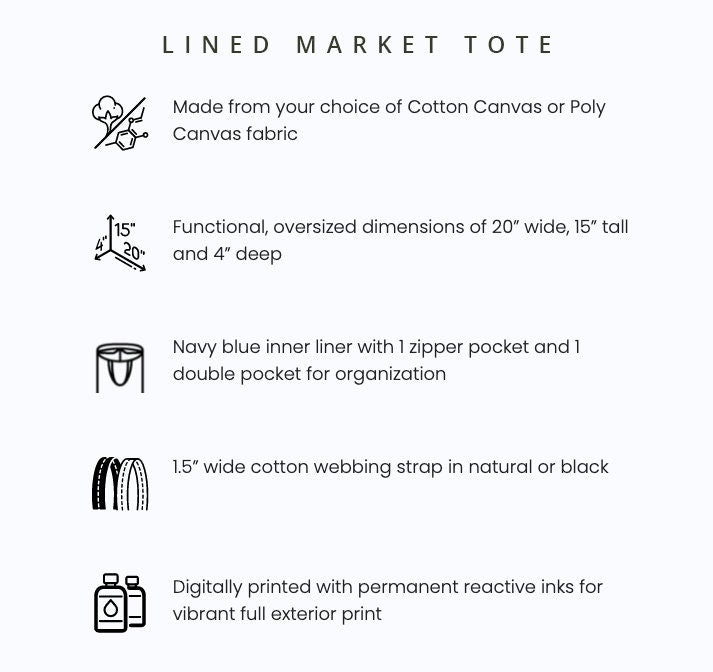 LINED MARKET TOTE

Made from your choice of Cotton Canvas or Poly Canvas fabric

15"
4"
20"

Functional, oversized dimensions of 20" wide, 15" tall and 4" deep

Navy blue inner liner with 1 zipper pocket and 1 double pocket for organization

1.5" wide cotton webbing strap in natural or black

Digitally printed with permanent reactive inks for vibrant full exterior print